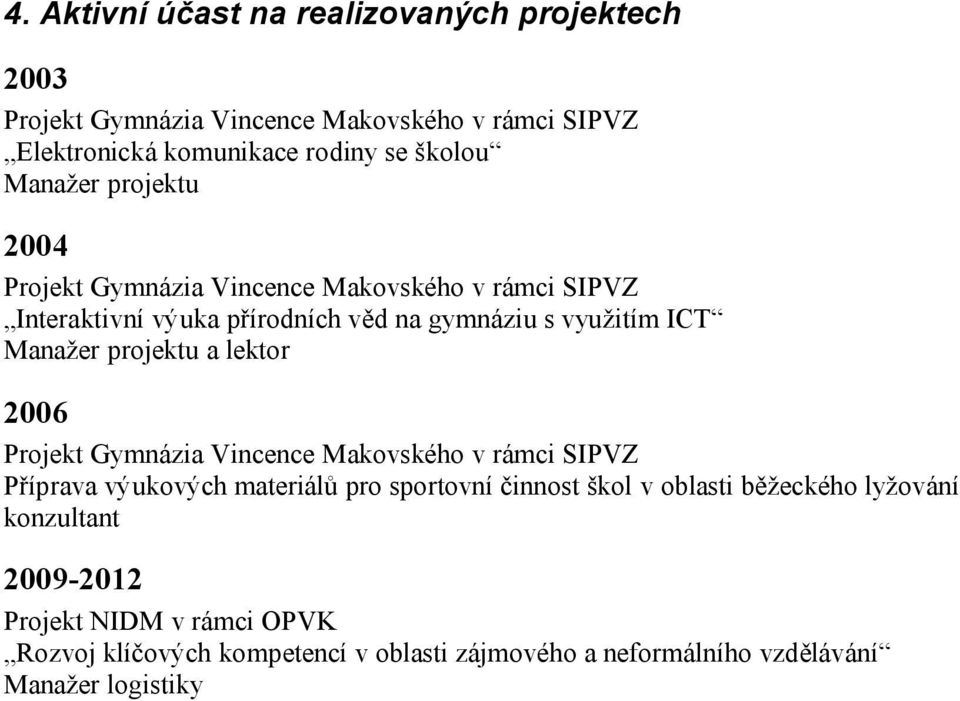 4. Aktivní účast na realizovaných projektech

2003

Projekt Gymnázia Vincence Makovského v rámci SIPVZ
„Elektronická komunikace rodiny se školou“
Manažer projektu

2004

Projekt Gymnázia Vincence Makovského v rámci SIPVZ
„Interaktivní výuka přírodních věd na gymnáziu s využitím ICT“
Manažer projektu a lektor

2006

Projekt Gymnázia Vincence Makovského v rámci SIPVZ
Příprava výukových materiálů pro sportovní činnost škol v oblasti běžeckého lyžování
konzultant

2009-2012

Projekt NIDM v rámci OPVK
„Rozvoj klíčových kompetencí v oblasti zájmového a neformálního vzdělávání“
Manažer logistiky